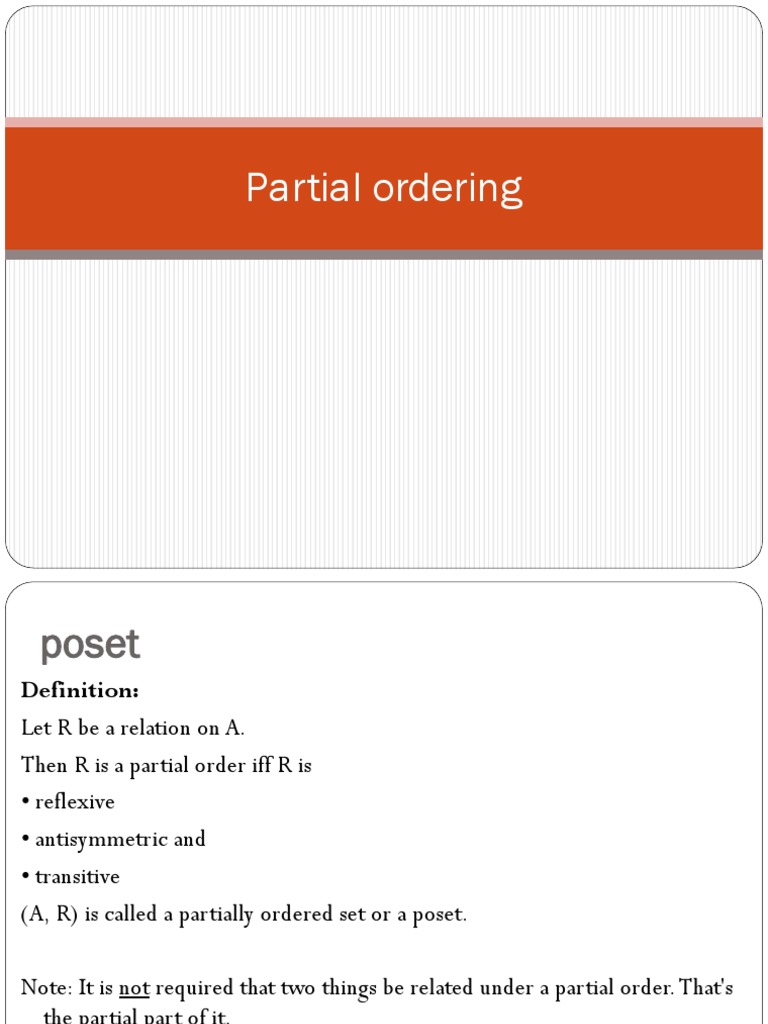 Partial ordering

poset

Definition:

Let R be a relation on A.

Then R is a partial order iff R is

• reflexive

• antisymmetric and

• transitive

(A, R) is called a partially ordered set or a poset.

Note: It is not required that two things be related under a partial order. That's the partial part of it.